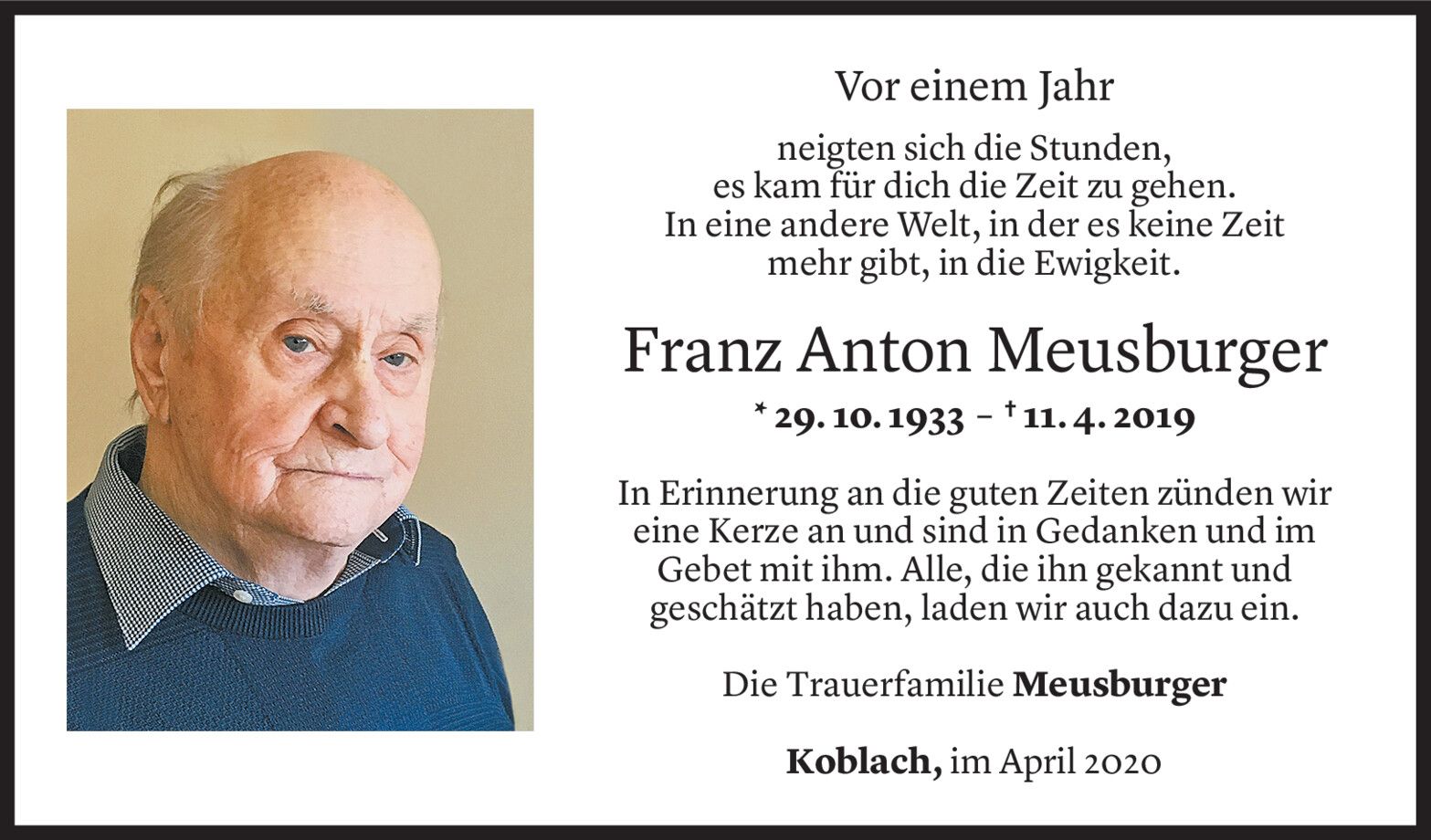 Vor einem Jahr

neigten sich die Stunden,
es kam für dich die Zeit zu gehen.
In eine andere Welt, in der es keine Zeit
mehr gibt, in die Ewigkeit.

Franz Anton Meusburger

* 29. 10. 1933 – † 11. 4. 2019

In Erinnerung an die guten Zeiten zünden wir eine Kerze an und sind in Gedanken und im Gebet mit ihm. Alle, die ihn gekannt und geschätzt haben, laden wir auch dazu ein.

Die Trauerfamilie Meusburger

Koblach, im April 2020